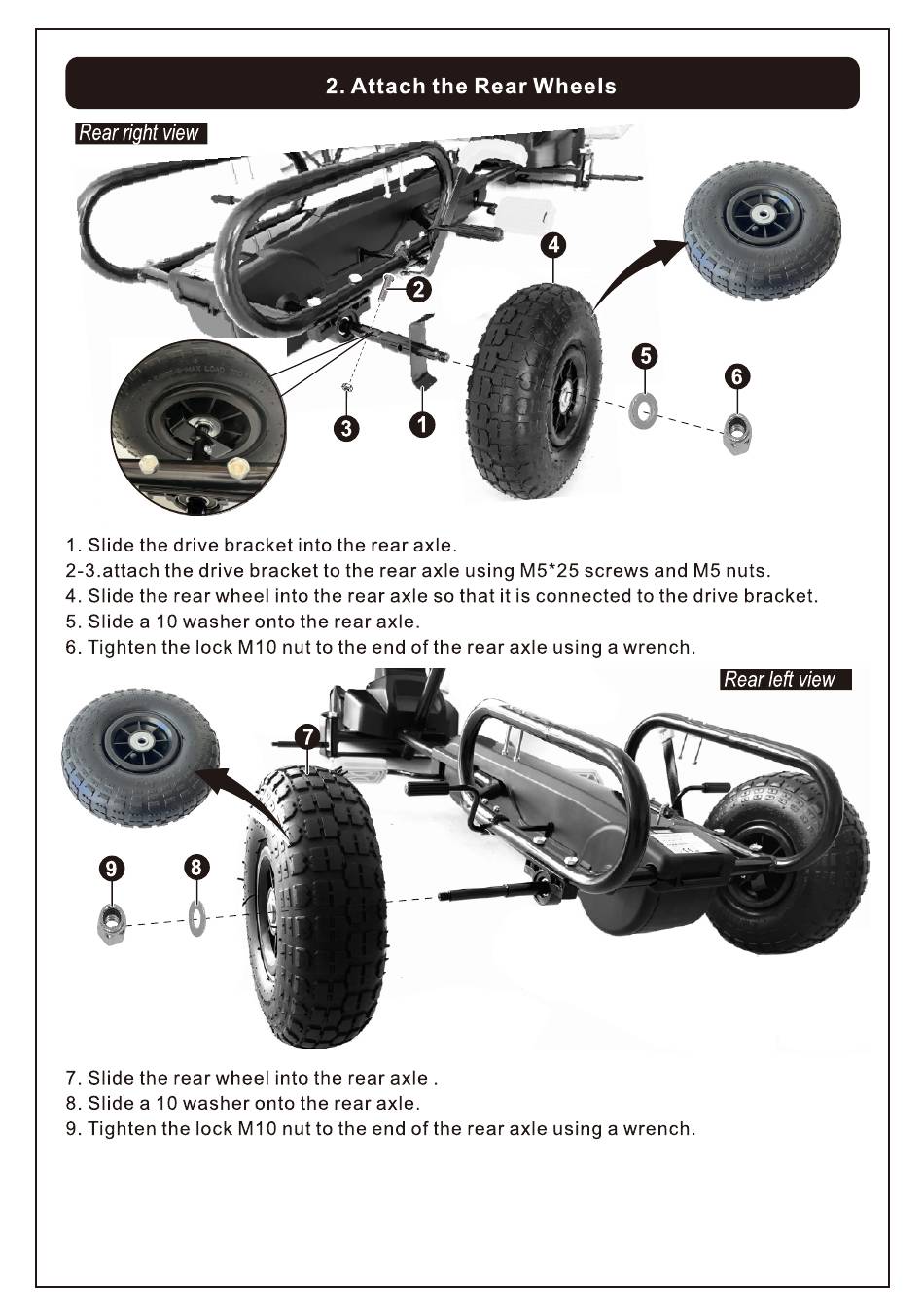 2. Attach the Rear Wheels

Rear right view

4
2
5
6
3
1

1. Slide the drive bracket into the rear axle.
2-3.attach the drive bracket to the rear axle using M5*25 screws and M5 nuts.
4. Slide the rear wheel into the rear axle so that it is connected to the drive bracket.
5. Slide a 10 washer onto the rear axle.
6. Tighten the lock M10 nut to the end of the rear axle using a wrench.

Rear left view

7
9
8

7. Slide the rear wheel into the rear axle .
8. Slide a 10 washer onto the rear axle.
9. Tighten the lock M10 nut to the end of the rear axle using a wrench.